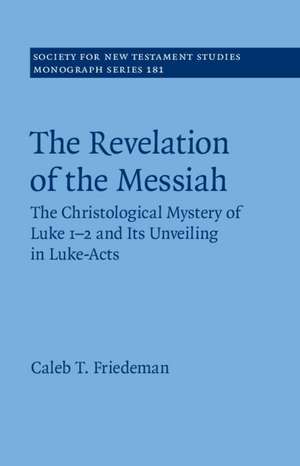 SOCIETY FOR NEW TESTAMENT STUDIES
MONOGRAPH SERIES 181

The Revelation of the Messiah

The Christological Mystery of Luke 1–2 and Its Unveiling in Luke-Acts

Caleb T. Friedeman